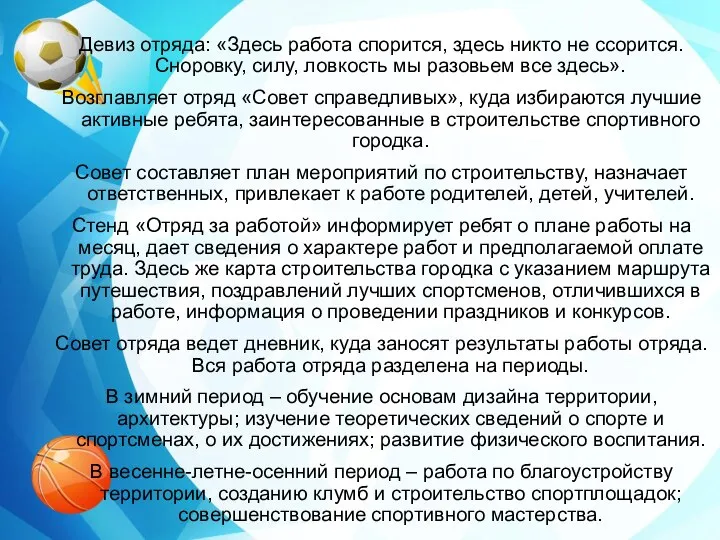 Девиз отряда: «Здесь работа спорится, здесь никто не ссорится. Сноровку, силу, ловкость мы разовьем все здесь».

Возглавляет отряд «Совет справедливых», куда избираются лучшие активные ребята, заинтересованные в строительстве спортивного городка.

Совет составляет план мероприятий по строительству, назначает ответственных, привлекает к работе родителей, детей, учителей.

Стенд «Отряд за работой» информирует ребят о плане работы на месяц, дает сведения о характере работ и предполагаемой оплате труда. Здесь же карта строительства городка с указанием маршрута путешествия, поздравлений лучших спортсменов, отличившихся в работе, информация о проведении праздников и конкурсов.

Совет отряда ведет дневник, куда заносят результаты работы отряда. Вся работа отряда разделена на периоды.

В зимний период – обучение основам дизайна территории, архитектуры; изучение теоретических сведений о спорте и спортсменах, о их достижениях; развитие физического воспитания.

В весенне-летне-осенний период – работа по благоустройству территории, созданию клумб и строительство спортплощадок; совершенствование спортивного мастерства.